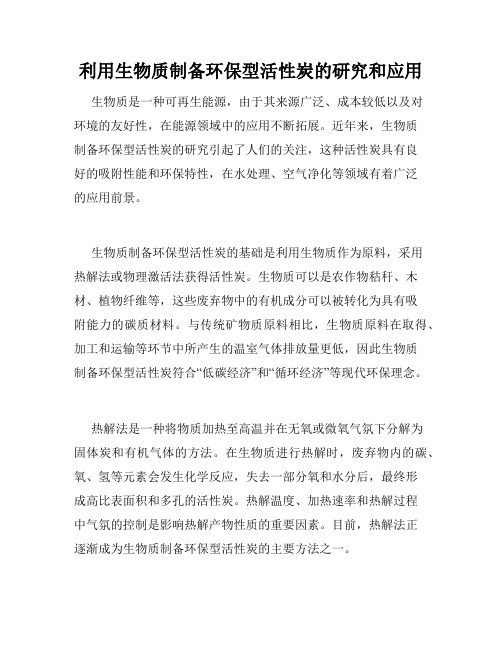 利用生物质制备环保型活性炭的研究和应用

生物质是一种可再生能源，由于其来源广泛、成本较低以及对环境的友好性，在能源领域中的应用不断拓展。近年来，生物质制备环保型活性炭的研究引起了人们的关注，这种活性炭具有良好的吸附性能和环保特性，在水处理、空气净化等领域有着广泛的应用前景。

生物质制备环保型活性炭的基础是利用生物质作为原料，采用热解法或物理激活法获得活性炭。生物质可以是农作物秸秆、木材、植物纤维等，这些废弃物中的有机成分可以被转化为具有吸附能力的碳质材料。与传统矿物质原料相比，生物质原料在取得、加工和运输等环节中所产生的温室气体排放量更低，因此生物质制备环保型活性炭符合“低碳经济”和“循环经济”等现代环保理念。

热解法是一种将物质加热至高温并在无氧或微氧气氛下分解为固体炭和有机气体的方法。在生物质进行热解时，废弃物内的碳、氧、氢等元素会发生化学反应，失去一部分氧和水分后，最终形成高比表面积和多孔的活性炭。热解温度、加热速率和热解过程中气氛的控制是影响热解产物性质的重要因素。目前，热解法正逐渐成为生物质制备环保型活性炭的主要方法之一。